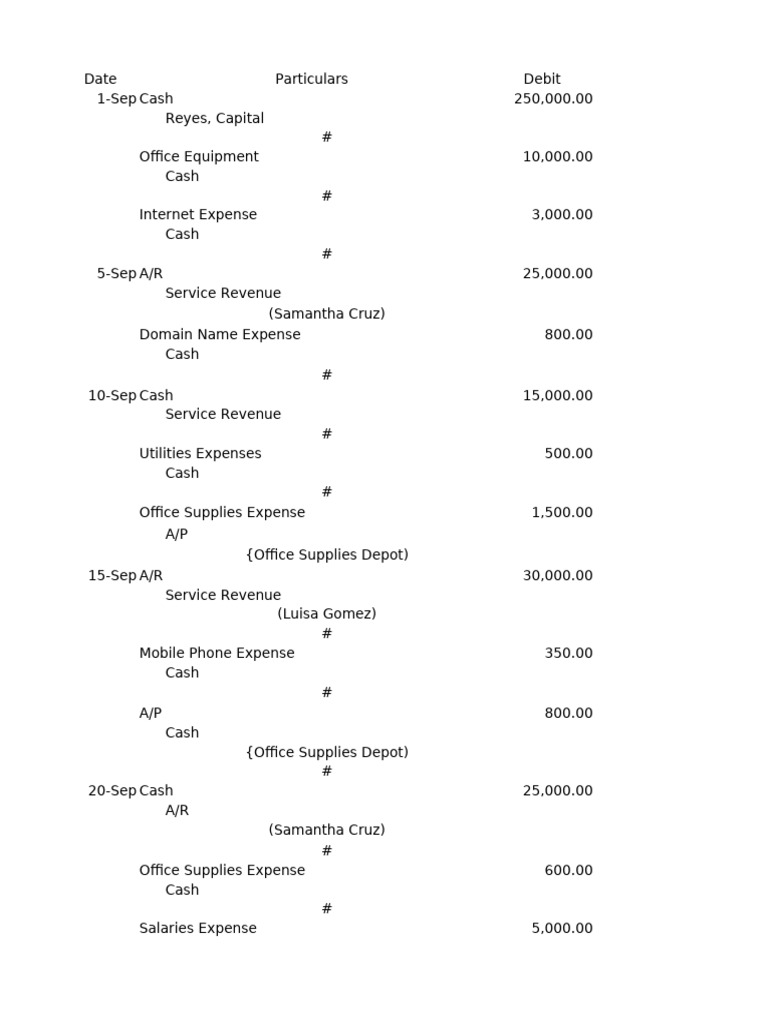 | Date | Particulars | Debit |
|---|---|---|
| 1-Sep | Cash | 250,000.00 |
| | Reyes, Capital | |
| | # | |
| | Office Equipment | 10,000.00 |
| | Cash | |
| | # | |
| | Internet Expense | 3,000.00 |
| | Cash | |
| | # | |
| 5-Sep | A/R | 25,000.00 |
| | Service Revenue | |
| | (Samantha Cruz) | |
| | Domain Name Expense | 800.00 |
| | Cash | |
| | # | |
| 10-Sep | Cash | 15,000.00 |
| | Service Revenue | |
| | # | |
| | Utilities Expenses | 500.00 |
| | Cash | |
| | # | |
| | Office Supplies Expense | 1,500.00 |
| | A/P | |
| | {Office Supplies Depot) | |
| 15-Sep | A/R | 30,000.00 |
| | Service Revenue | |
| | (Luisa Gomez) | |
| | # | |
| | Mobile Phone Expense | 350.00 |
| | Cash | |
| | # | |
| | A/P | 800.00 |
| | Cash | |
| | {Office Supplies Depot) | |
| | # | |
| 20-Sep | Cash | 25,000.00 |
| | A/R | |
| | (Samantha Cruz) | |
| | # | |
| | Office Supplies Expense | 600.00 |
| | Cash | |
| | # | |
| | Salaries Expense | 5,000.00 |